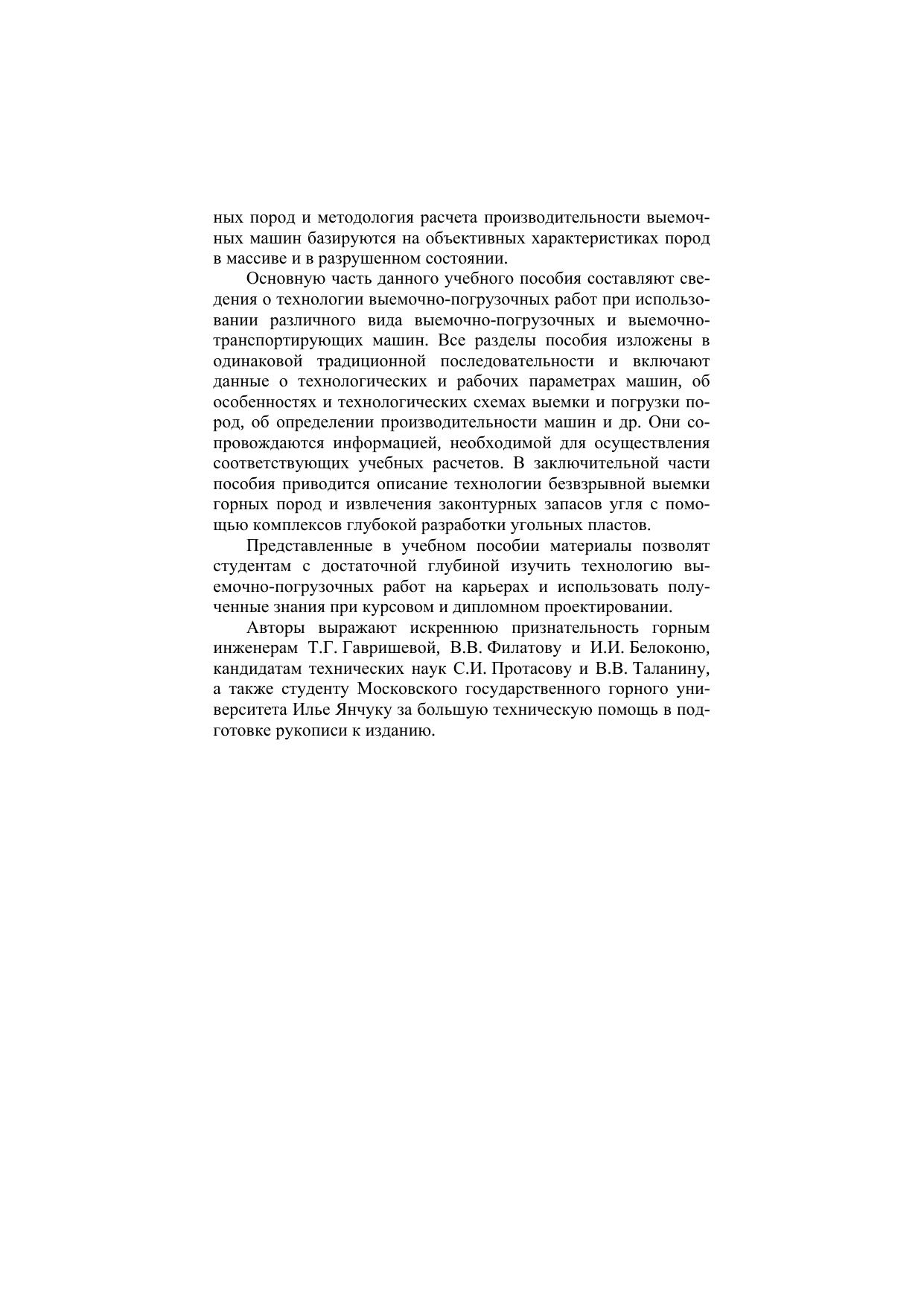 ных пород и методология расчета производительности выемочных машин базируются на объективных характеристиках пород в массиве и в разрушенном состоянии.

Основную часть данного учебного пособия составляют сведения о технологии выемочно-погрузочных работ при использовании различного вида выемочно-погрузочных и выемочно-транспортирующих машин. Все разделы пособия изложены в одинаковой традиционной последовательности и включают данные о технологических и рабочих параметрах машин, об особенностях и технологических схемах выемки и погрузки пород, об определении производительности машин и др. Они сопровождаются информацией, необходимой для осуществления соответствующих учебных расчетов. В заключительной части пособия приводится описание технологии безвзрывной выемки горных пород и извлечения законтурных запасов угля с помощью комплексов глубокой разработки угольных пластов.

Представленные в учебном пособии материалы позволят студентам с достаточной глубиной изучить технологию выемочно-погрузочных работ на карьерах и использовать полученные знания при курсовом и дипломном проектировании.

Авторы выражают искреннюю признательность горным инженерам Т.Г. Гавришевой, В.В. Филатову и И.И. Белоконю, кандидатам технических наук С.И. Протасову и В.В. Таланину, а также студенту Московского государственного горного университета Илье Янчуку за большую техническую помощь в подготовке рукописи к изданию.